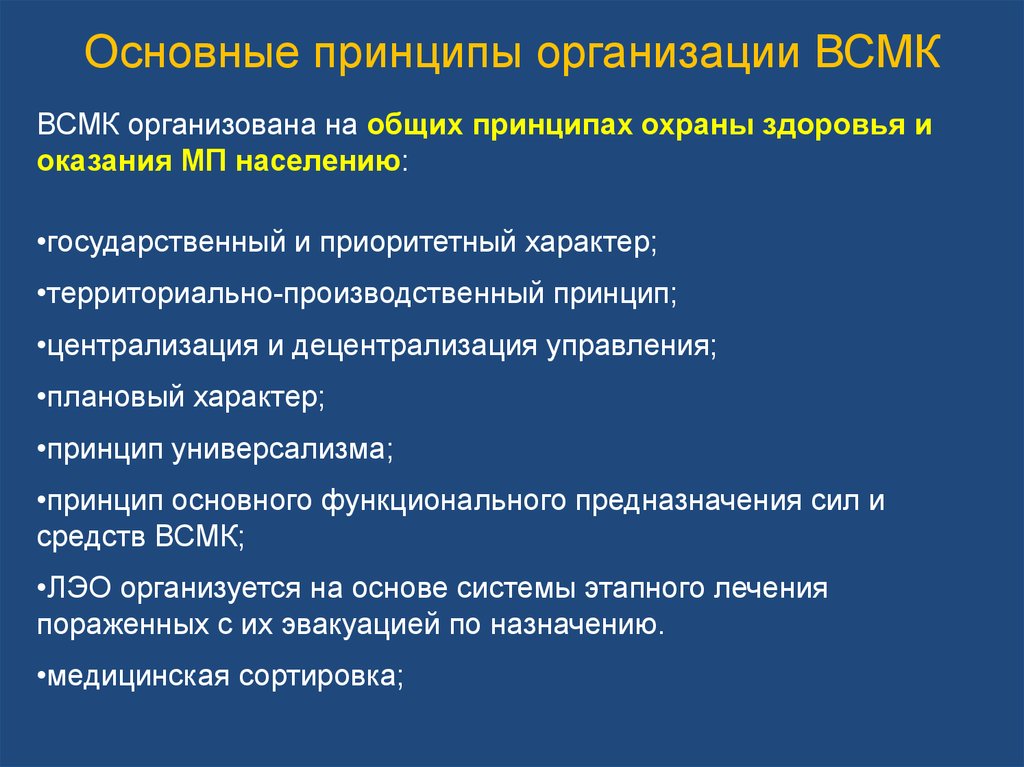 Основные принципы организации ВСМК

ВСМК организована на общих принципах охраны здоровья и оказания МП населению:

•государственный и приоритетный характер;

•территориально-производственный принцип;

•централизация и децентрализация управления;

•плановый характер;

•принцип универсализма;

•принцип основного функционального предназначения сил и средств ВСМК;

•ЛЭО организуется на основе системы этапного лечения пораженных с их эвакуацией по назначению.

•медицинская сортировка;